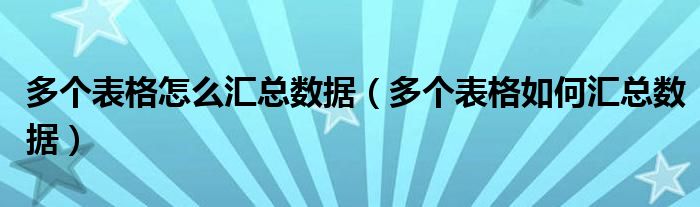 多个表格怎么汇总数据（多个表格如何汇总数据）